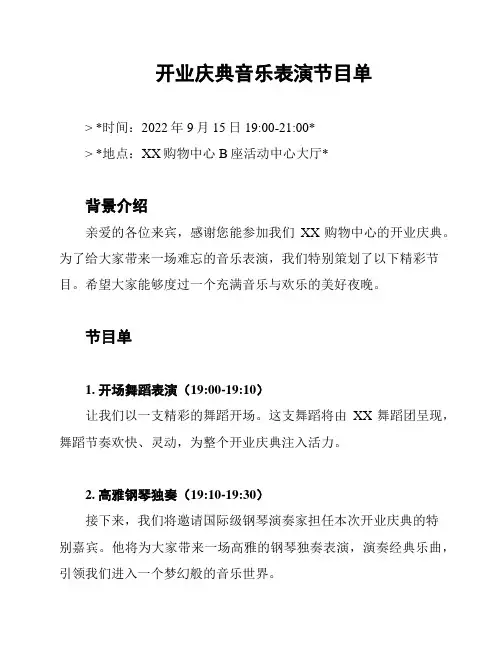 开业庆典音乐表演节目单

> *时间：2022 年 9 月 15 日 19:00-21:00*

> *地点：XX 购物中心 B 座活动中心大厅*

背景介绍

亲爱的各位来宾，感谢您能参加我们 XX 购物中心的开业庆典。为了给大家带来一场难忘的音乐表演，我们特别策划了以下精彩节目。希望大家能够度过一个充满音乐与欢乐的美好夜晚。

节目单

1. 开场舞蹈表演（19:00-19:10）

让我们以一支精彩的舞蹈开场。这支舞蹈将由 XX 舞蹈团呈现，舞蹈节奏欢快、灵动，为整个开业庆典注入活力。

2. 高雅钢琴独奏（19:10-19:30）

接下来，我们将邀请国际级钢琴演奏家担任本次开业庆典的特别嘉宾。他将为大家带来一场高雅的钢琴独奏表演，演奏经典乐曲，引领我们进入一个梦幻般的音乐世界。